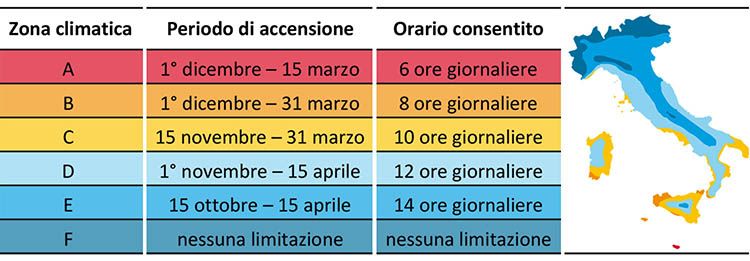 | Zona climatica | Periodo di accensione | Orario consentito |
|---|---|---|
| A | 1° dicembre – 15 marzo | 6 ore giornaliere |
| B | 1° dicembre – 31 marzo | 8 ore giornaliere |
| C | 15 novembre – 31 marzo | 10 ore giornaliere |
| D | 1° novembre – 15 aprile | 12 ore giornaliere |
| E | 15 ottobre – 15 aprile | 14 ore giornaliere |
| F | nessuna limitazione | nessuna limitazione |